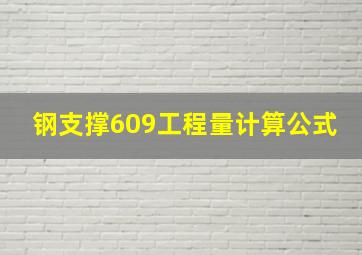 钢支撑609工程量计算公式